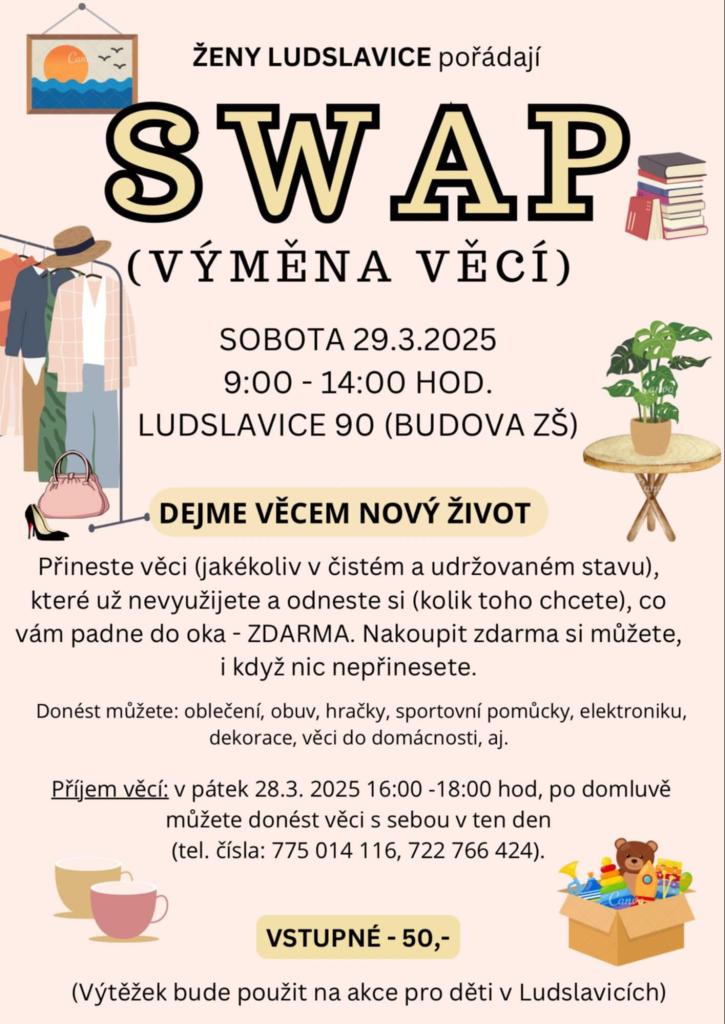 ŽENY LUDSLAVICE pořádají

SWAP

(VÝMĚNA VĚCÍ)

SOBOTA 29.3.2025
9:00 - 14:00 HOD.
LUDSLAVICE 90 (BUDOVA ZŠ)

DEJME VĚCEM NOVÝ ŽIVOT

Přineste věci (jakékoliv v čistém a udržovaném stavu), které už nevyužijete a odneste si (kolik toho chcete), co vám padne do oka - ZDARMA. Nakoupit zdarma si můžete, i když nic nepřinesete.

Donést můžete: oblečení, obuv, hračky, sportovní pomůcky, elektroniku, dekorace, věci do domácnosti, aj.

Příjem věcí: v pátek 28.3. 2025 16:00 -18:00 hod, po domluvě můžete donést věci s sebou v ten den (tel. čísla: 775 014 116, 722 766 424).

VSTUPNÉ - 50,-

(Výtěžek bude použit na akce pro děti v Ludslavicích)